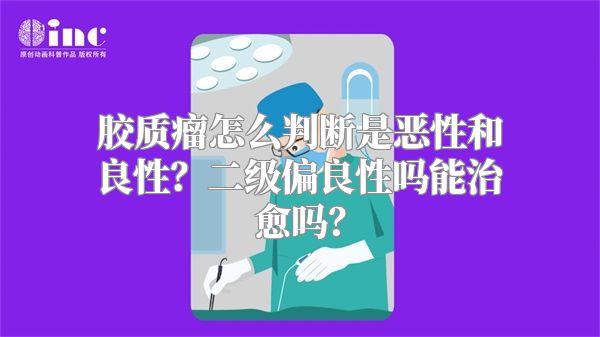 inc
原创动画科普作品 版权所有

胶质瘤怎么判断是恶性和良性？二级偏良性吗能治愈吗？